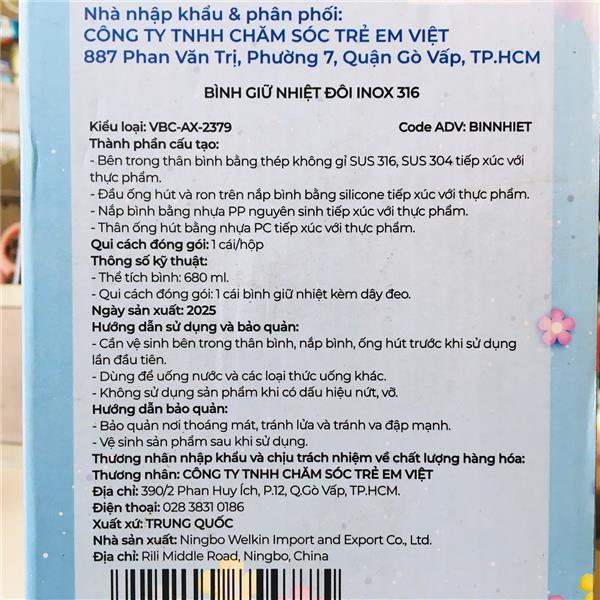 Nhà nhập khẩu & phân phối:
CÔNG TY TNHH CHĂM SÓC TRẺ EM VIỆT
887 Phan Văn Trị, Phường 7, Quận Gò Vấp, TP.HCM

BÌNH GIỮ NHIỆT ĐÔI INOX 316

Kiểu loại: VBC-AX-2379
Code ADV: BINNHIET
Thành phần cấu tạo:
- Bên trong thân bình bằng thép không gỉ SUS 316, SUS 304 tiếp xúc với thực phẩm.
- Đầu ống hút và ron trên nắp bình bằng silicone tiếp xúc với thực phẩm.
- Nắp bình bằng nhựa PP nguyên sinh tiếp xúc với thực phẩm.
- Thân ống hút bằng nhựa PC tiếp xúc với thực phẩm.
Qui cách đóng gói: 1 cái/hộp
Thông số kỹ thuật:
- Thể tích bình: 680 ml.
- Qui cách đóng gói: 1 cái bình giữ nhiệt kèm dây đeo.
Ngày sản xuất: 2025
Hướng dẫn sử dụng và bảo quản:
- Cần vệ sinh bên trong thân bình, nắp bình, ống hút trước khi sử dụng lần đầu tiên.
- Dùng để uống nước và các loại thức uống khác.
- Không sử dụng sản phẩm khi có dấu hiệu nứt, vỡ.
Hướng dẫn bảo quản:
- Bảo quản nơi thoáng mát, tránh lửa và tránh va đập mạnh.
- Vệ sinh sản phẩm sau khi sử dụng.
Thương nhân nhập khẩu và chịu trách nhiệm về chất lượng hàng hóa:
Thương nhân: CÔNG TY TNHH CHĂM SÓC TRẺ EM VIỆT
Địa chỉ: 390/2 Phan Huy Ích, P.12, Q.Gò Vấp, TP.HCM.
Điện thoại: 028 3831 0186
Xuất xứ: TRUNG QUỐC
Nhà sản xuất: Ningbo Welkin Import and Export Co., Ltd.
Địa chỉ: Rili Middle Road, Ningbo, China